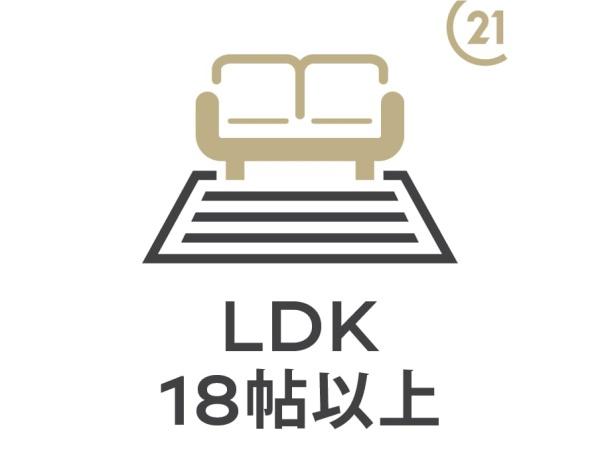 21

LDK
18帖以上